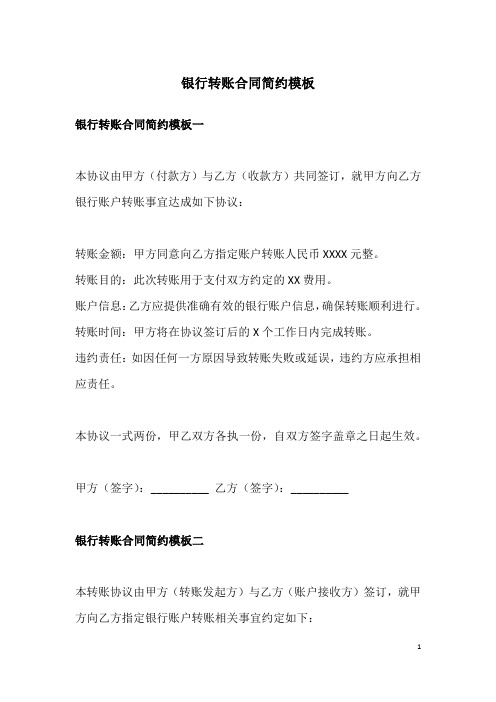 银行转账合同简约模板

银行转账合同简约模板一

本协议由甲方（付款方）与乙方（收款方）共同签订，就甲方向乙方银行账户转账事宜达成如下协议：

转账金额：甲方同意向乙方指定账户转账人民币 XXXX 元整。

转账目的：此次转账用于支付双方约定的 XX 费用。

账户信息：乙方应提供准确有效的银行账户信息，确保转账顺利进行。

转账时间：甲方将在协议签订后的 X 个工作日内完成转账。

违约责任：如因任何一方原因导致转账失败或延误，违约方应承担相应责任。

本协议一式两份，甲乙双方各执一份，自双方签字盖章之日起生效。

甲方（签字）：__________ 乙方（签字）：__________

银行转账合同简约模板二

本转账协议由甲方（转账发起方）与乙方（账户接收方）签订，就甲方向乙方指定银行账户转账相关事宜约定如下：

1